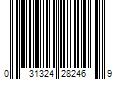 0 31324 28246 9